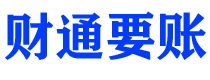 财通要账